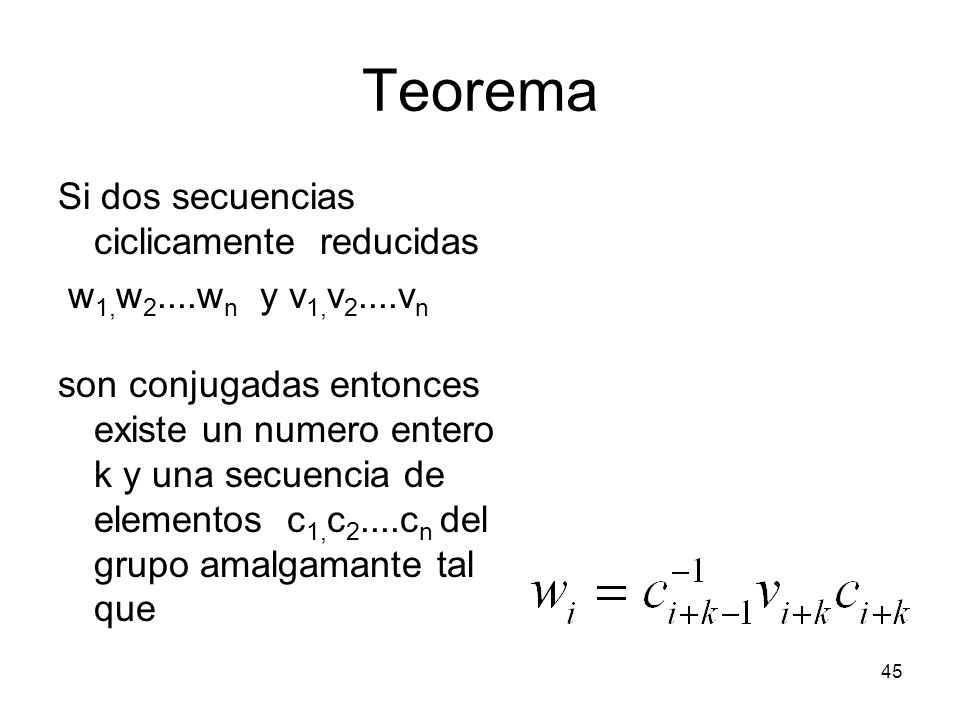 Teorema

Si dos secuencias ciclicamente reducidas

$w_{1,}w_2....w_n$ y $v_{1,}v_2....v_n$

son conjugadas entonces existe un numero entero k y una secuencia de elementos $c_{1,}c_2....c_n$ del grupo amalgamante tal que

$w_i = c_{i+k-1}^{-1} v_{i+k} c_{i+k}$

45